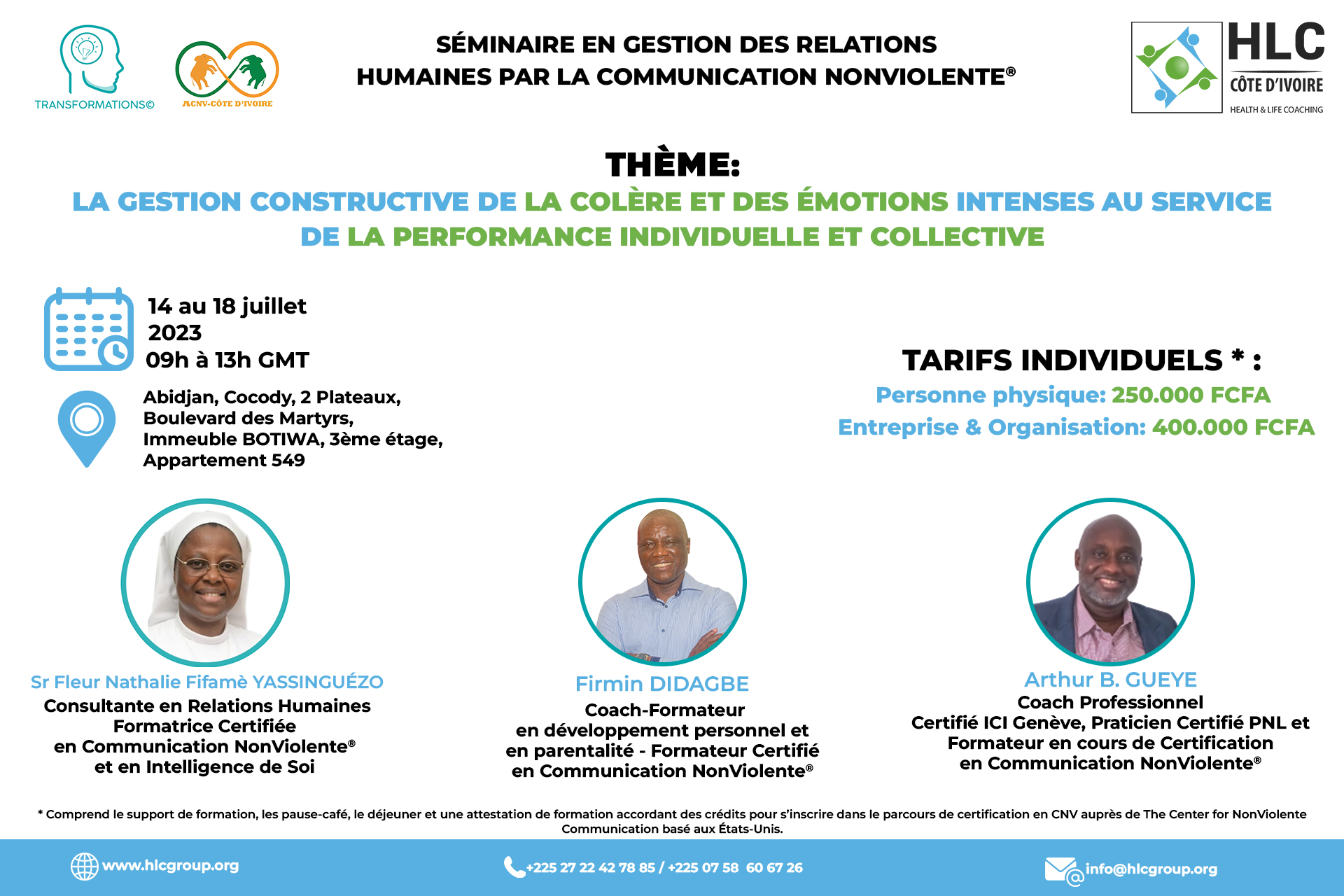 TRANSFORMATIONS©

ACNV-CÔTE D'IVOIRE

SÉMINAIRE EN GESTION DES RELATIONS HUMAINES PAR LA COMMUNICATION NONVIOLENTE®

HLC
CÔTE D'IVOIRE
HEALTH & LIFE COACHING

THÈME:

LA GESTION CONSTRUCTIVE DE LA COLÈRE ET DES ÉMOTIONS INTENSES AU SERVICE DE LA PERFORMANCE INDIVIDUELLE ET COLLECTIVE

14 au 18 juillet 2023
09h à 13h GMT

Abidjan, Cocody, 2 Plateaux, Boulevard des Martyrs, Immeuble BOTIWA, 3ème étage, Appartement 549

TARIFS INDIVIDUELS * :
Personne physique: 250.000 FCFA
Entreprise & Organisation: 400.000 FCFA

Sr Fleur Nathalie Fifamè YASSINGUÉZO
Consultante en Relations Humaines
Formatrice Certifiée
en Communication NonViolente®
et en Intelligence de Soi

Firmin DIDAGBE
Coach-Formateur
en développement personnel et
en parentalité - Formateur Certifié
en Communication NonViolente®

Arthur B. GUEYE
Coach Professionnel
Certifié ICI Genève, Praticien Certifié PNL et
Formateur en cours de Certification
en Communication NonViolente®

* Comprend le support de formation, les pause-café, le déjeuner et une attestation de formation accordant des crédits pour s'inscrire dans le parcours de certification en CNV auprès de The Center for NonViolente Communication basé aux États-Unis.

www.hlcgroup.org
+225 27 22 42 78 85 / +225 07 58 60 67 26
info@hlcgroup.org